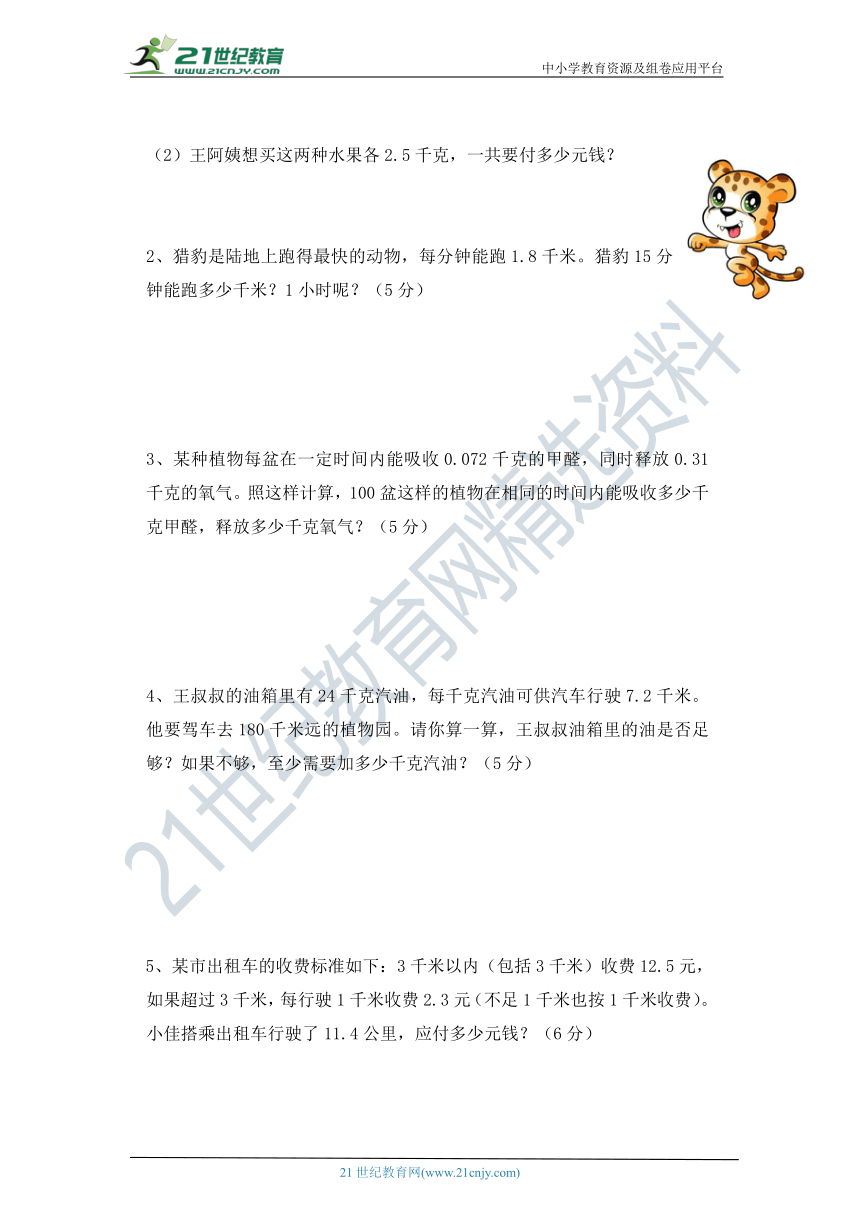 21世纪教育 www.21cnjy.com

中小学教育资源及组卷应用平台

（2）王阿姨想买这两种水果各 2.5 千克，一共要付多少元钱？

2、猎豹是陆地上跑得最快的动物，每分钟能跑 1.8 千米。猎豹 15 分钟能跑多少千米？1 小时呢？（5 分）

3、某种植物每盆在一定时间内能吸收 0.072 千克的甲醛，同时释放 0.31 千克的氧气。照这样计算，100 盆这样的植物在相同的时间内能吸收多少千克甲醛，释放多少千克氧气？（5 分）

4、王叔叔的油箱里有 24 千克汽油，每千克汽油可供汽车行驶 7.2 千米。他要驾车去 180 千米远的植物园。请你算一算，王叔叔油箱里的油是否足够？如果不够，至少需要加多少千克汽油？（5 分）

5、某市出租车的收费标准如下：3 千米以内（包括 3 千米）收费 12.5 元，如果超过 3 千米，每行驶 1 千米收费 2.3 元（不足 1 千米也按 1 千米收费）。小佳搭乘出租车行驶了 11.4 公里，应付多少元钱？（6 分）

21世纪教育网精选资料

21 世纪教育网(www.21cnjy.com)